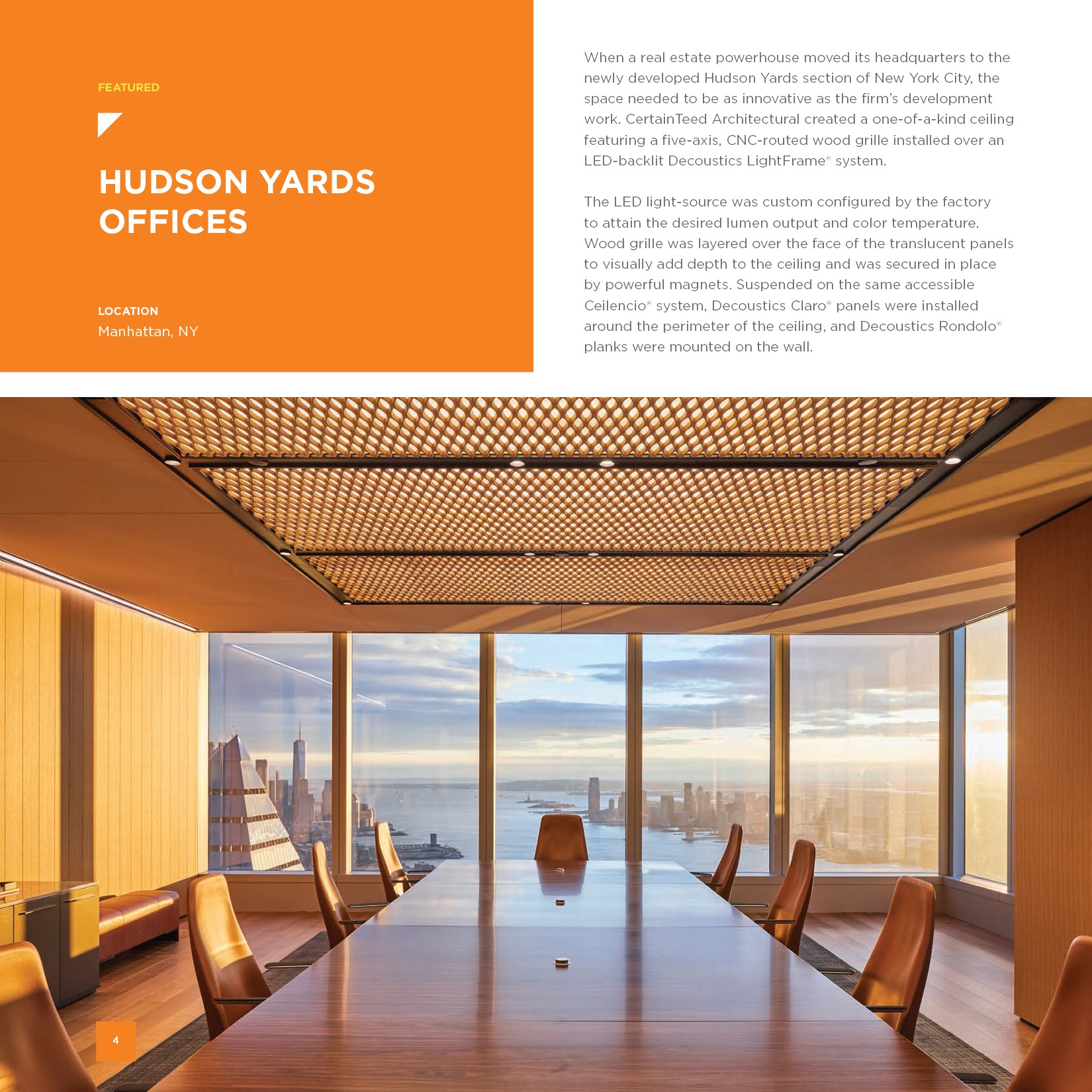 FEATURED

HUDSON YARDS OFFICES

LOCATION
Manhattan, NY

When a real estate powerhouse moved its headquarters to the newly developed Hudson Yards section of New York City, the space needed to be as innovative as the firm's development work. CertainTeed Architectural created a one-of-a-kind ceiling featuring a five-axis, CNC-routed wood grille installed over an LED-backlit Decoustics LightFrame® system.

The LED light-source was custom configured by the factory to attain the desired lumen output and color temperature. Wood grille was layered over the face of the translucent panels to visually add depth to the ceiling and was secured in place by powerful magnets. Suspended on the same accessible Ceilencio® system, Decoustics Claro® panels were installed around the perimeter of the ceiling, and Decoustics Rondolo® planks were mounted on the wall.

4